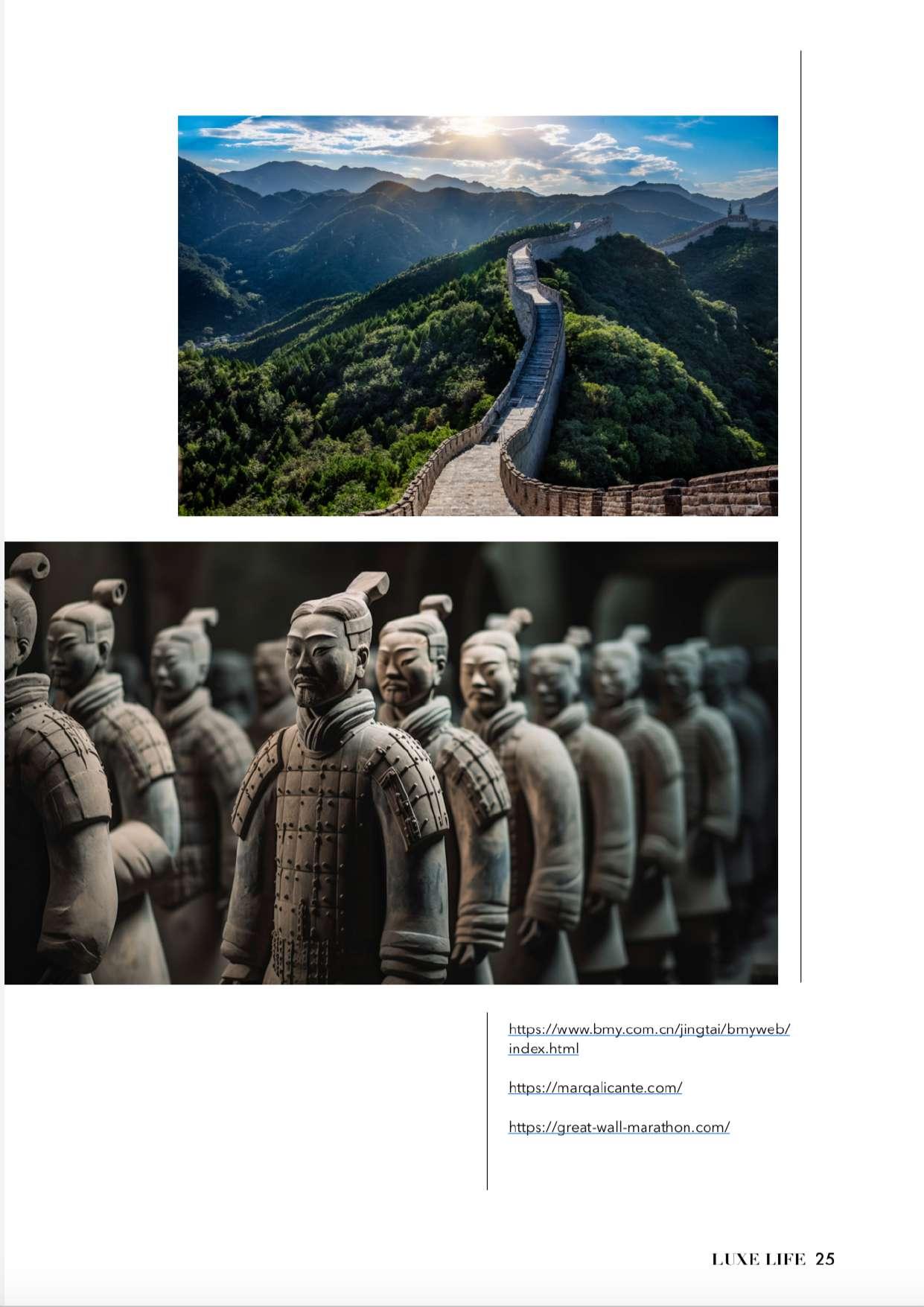 https://www.bmy.com.cn/jingtai/bmyweb/index.html

https://marqalicante.com/

https://great-wall-marathon.com/

LUXE LIFE 25